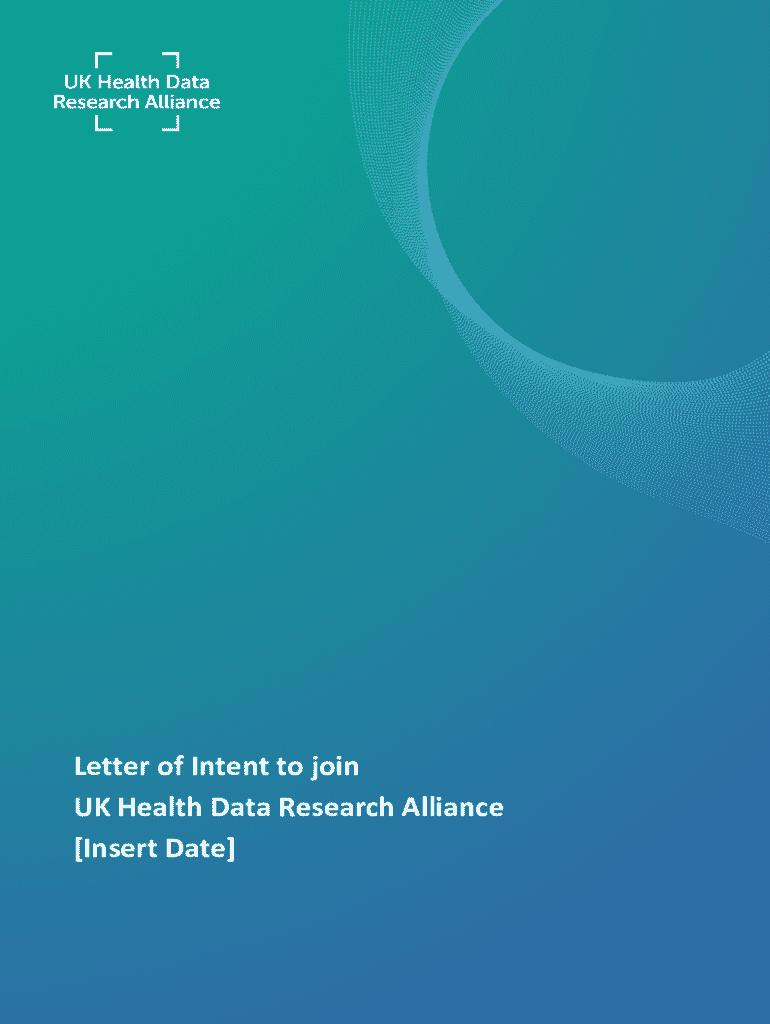 UK Health Data
Research Alliance

Letter of Intent to join
UK Health Data Research Alliance
[Insert Date]